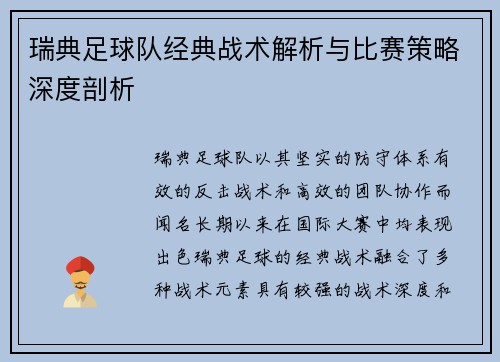 瑞典足球队经典战术解析与比赛策略深度剖析

瑞典足球队以其坚实的防守体系有效的反击战术和高效的团队协作而闻名长期以来在国际大赛中均表现出色瑞典足球的经典战术融合了多种战术元素具有较强的战术深度和